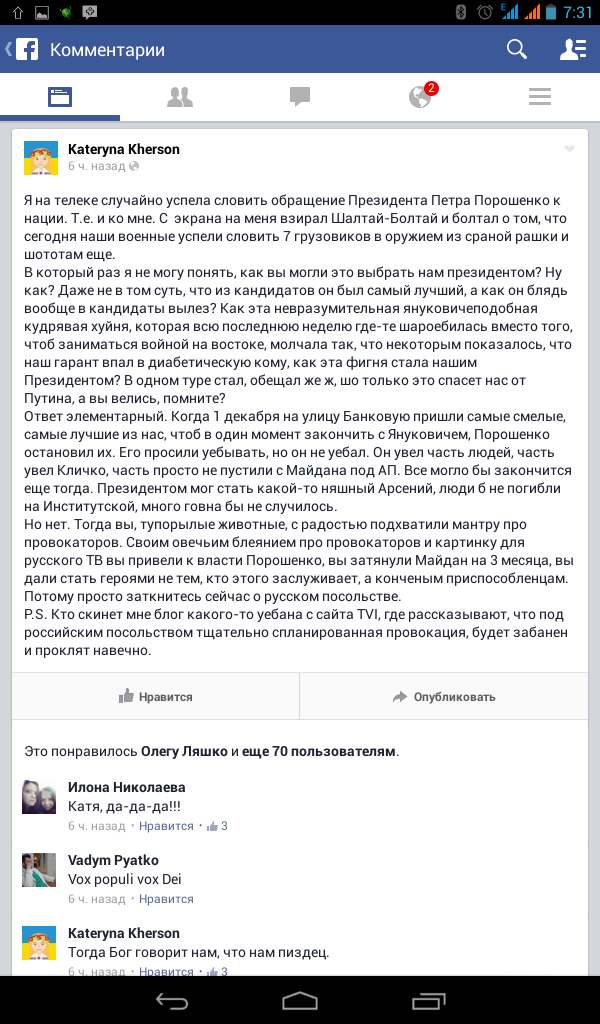 7:31

Комментарии

2

Kateryna Kherson
6 ч. назад

Я на телеке случайно успела словить обращение Президента Петра Порошенко к нации. Т.е. и ко мне. С экрана на меня взирал Шалтай-Болтай и болтал о том, что сегодня наши военные успели словить 7 грузовиков в оружием из сраной рашки и шототам еще.
В который раз я не могу понять, как вы могли это выбрать нам президентом? Ну как? Даже не в том суть, что из кандидатов он был самый лучший, а как он блядь вообще в кандидаты вылез? Как эта невразумительная януковичеподобная кудрявая хуйня, которая всю последнюю неделю где-те шароебилась вместо того, чтоб заниматься войной на востоке, молчала так, что некоторым показалось, что наш гарант впал в диабетическую кому, как эта фигня стала нашим Президентом? В одном туре стал, обещал же ж, шо только это спасет нас от Путина, а вы велись, помните?
Ответ элементарный. Когда 1 декабря на улицу Банковую пришли самые смелые, самые лучшие из нас, чтоб в один момент закончить с Януковичем, Порошенко остановил их. Его просили уебывать, но он не уебал. Он увел часть людей, часть увел Кличко, часть просто не пустили с Майдана под АП. Все могло бы закончится еще тогда. Президентом мог стать какой-то няшный Арсений, люди б не погибли на Институтской, много говна бы не случилось.
Но нет. Тогда вы, тупорылые животные, с радостью подхватили мантру про провокаторов. Своим овечьим блеянием про провокаторов и картинку для русского ТВ вы привели к власти Порошенко, вы затянули Майдан на 3 месяца, вы дали стать героями не тем, кто этого заслуживает, а конченым приспособленцам. Потому просто заткнитесь сейчас о русском посольстве.
P.S. Кто скинет мне блог какого-то уебана с сайта TVI, где рассказывают, что под российским посольством тщательно спланированная провокация, будет забанен и проклят навечно.

Нравится
Опубликовать

Это понравилось Олегу Ляшко и еще 70 пользователям.

Илона Николаева
Катя, да-да-да!!!
6 ч. назад · Нравится · 3

Vadym Pyatko
Vox populi vox Dei
6 ч. назад · Нравится

Kateryna Kherson
Тогда Бог говорит нам, что нам пиздец.
6 ч. назад · Нравится · 3